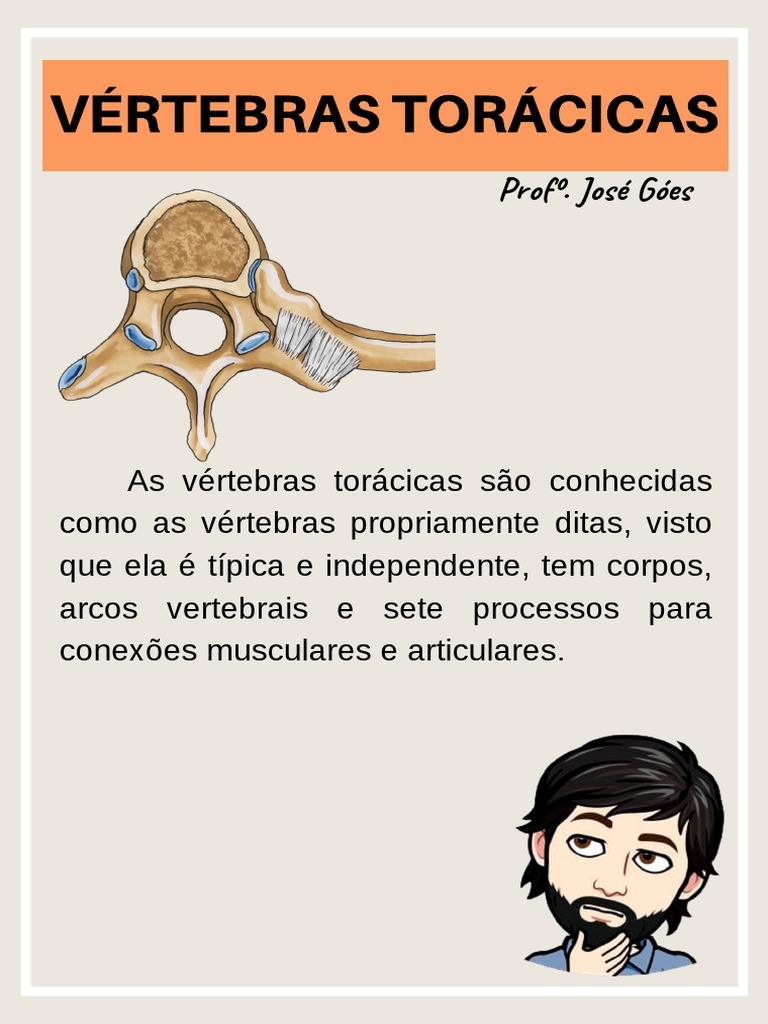 VÉRTEBRAS TORÁCICAS

Profº. José Góes

As vértebras torácicas são conhecidas como as vértebras propriamente ditas, visto que ela é típica e independente, tem corpos, arcos vertebrais e sete processos para conexões musculares e articulares.